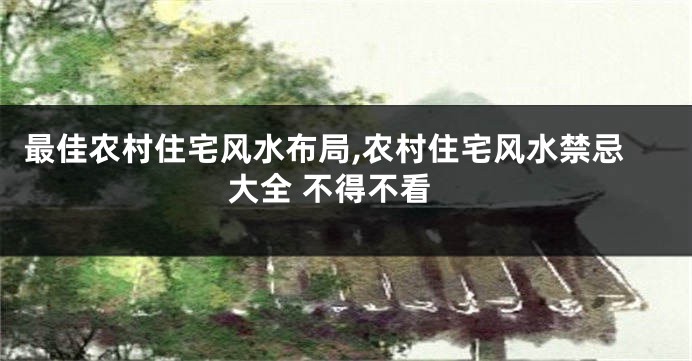 最佳农村住宅风水布局,农村住宅风水禁忌大全 不得不看